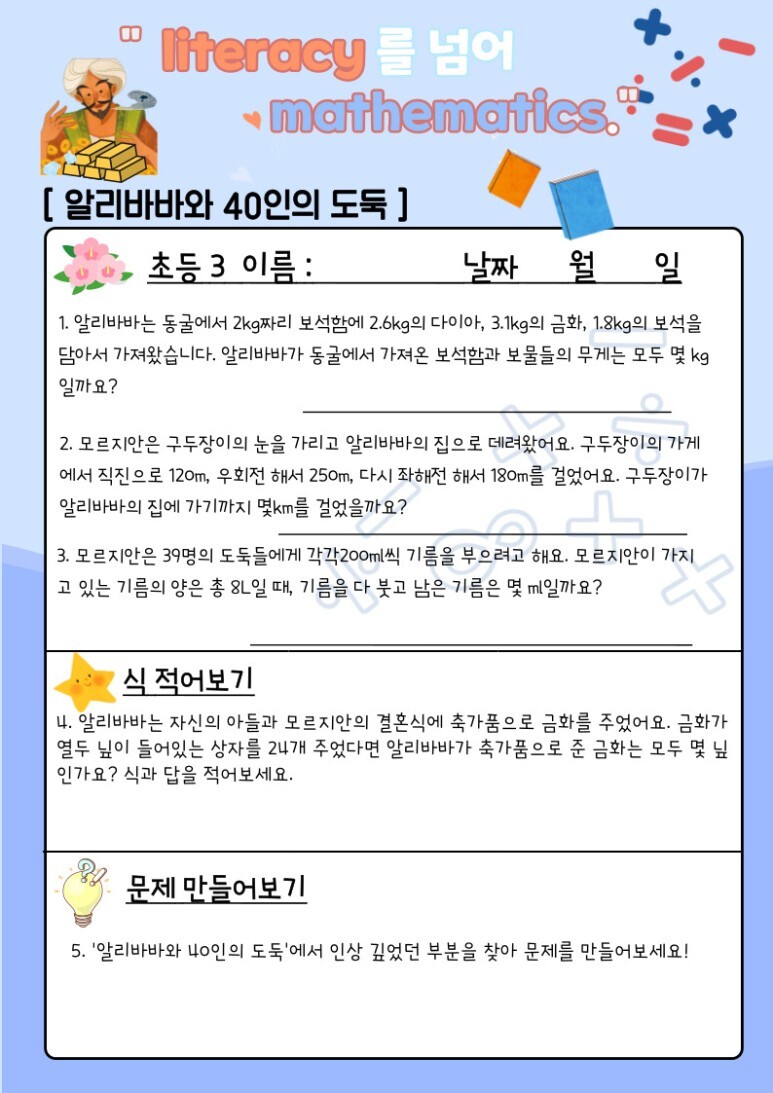 " literacy를 넘어 mathematics."

[ 알리바바와 40인의 도둑 ]

초등 3 이름 : 날짜 월 일

1. 알리바바는 동굴에서 2kg짜리 보석함에 2.6kg의 다이아, 3.1kg의 금화, 1.8kg의 보석을 담아서 가져왔습니다. 알리바바가 동굴에서 가져온 보석함과 보물들의 무게는 모두 몇 kg 일까요?

2. 모르지안은 구두장이의 눈을 가리고 알리바바의 집으로 데려왔어요. 구두장이의 가게에서 직진으로 120m, 우회전 해서 250m, 다시 좌해전 해서 180m를 걸었어요. 구두장이가 알리바바의 집에 가기까지 몇km를 걸었을까요?

3. 모르지안은 39명의 도둑들에게 각각200ml씩 기름을 부으려고 해요. 모르지안이 가지고 있는 기름의 양은 총 8L일 때, 기름을 다 붓고 남은 기름은 몇 ml일까요?

식 적어보기

4. 알리바바는 자신의 아들과 모르지안의 결혼식에 축가품으로 금화를 주었어요. 금화가 열두 닢이 들어있는 상자를 24개 주었다면 알리바바가 축가품으로 준 금화는 모두 몇 닢인가요? 식과 답을 적어보세요.

문제 만들어보기

5. '알리바바와 40인의 도둑'에서 인상 깊었던 부분을 찾아 문제를 만들어보세요!